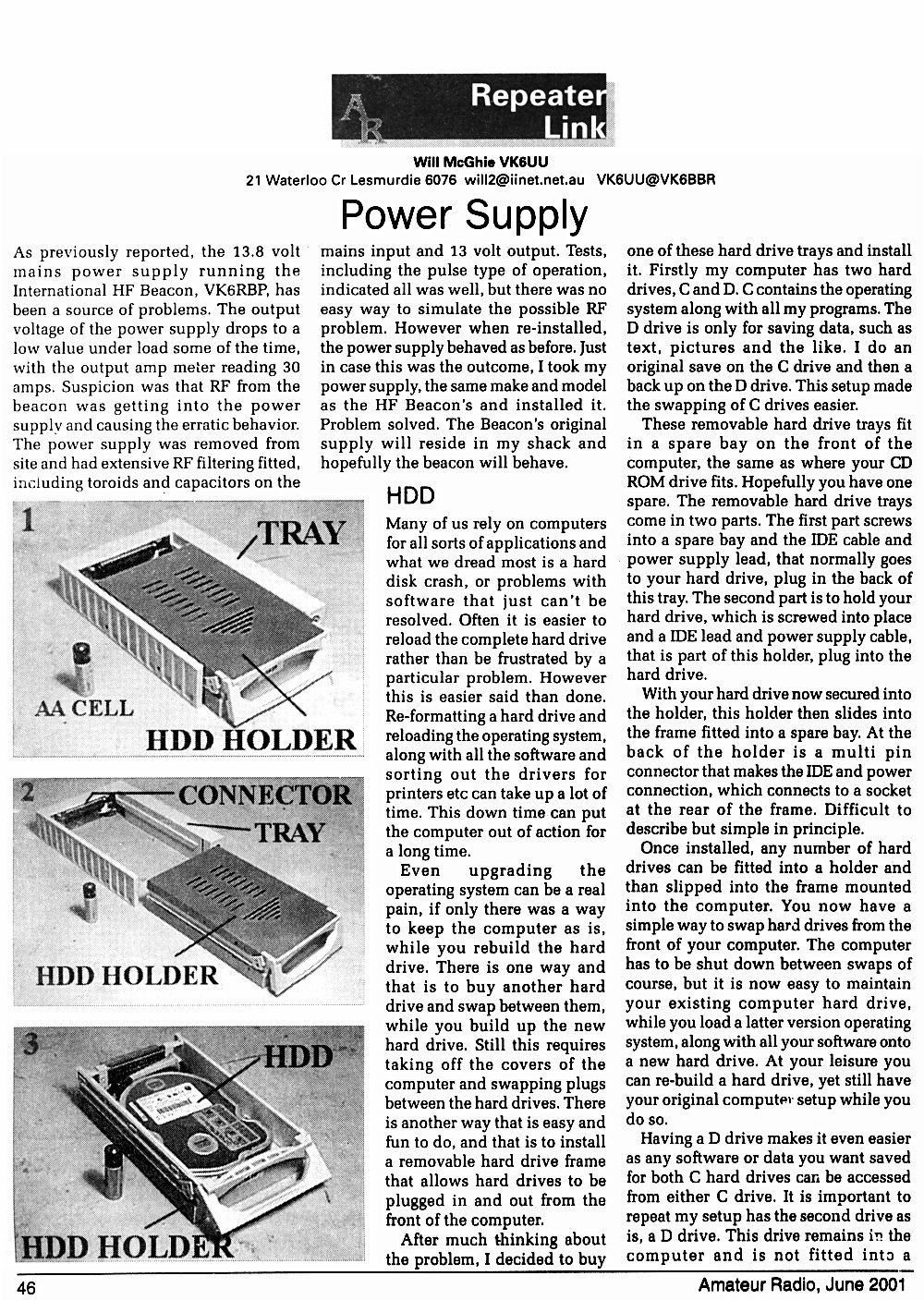 AR Repeater Link

Will McGhie VK6UU
21 Waterloo Cr Lesmurdie 6076 will2@iinet.net.au VK6UU@VK6BBR

Power Supply

As previously reported, the 13.8 volt mains power supply running the International HF Beacon, VK6RBP, has been a source of problems. The output voltage of the power supply drops to a low value under load some of the time, with the output amp meter reading 30 amps. Suspicion was that RF from the beacon was getting into the power supply and causing the erratic behavior. The power supply was removed from site and had extensive RF filtering fitted, including toroids and capacitors on the mains input and 13 volt output. Tests, including the pulse type of operation, indicated all was well, but there was no easy way to simulate the possible RF problem. However when re-installed, the power supply behaved as before. Just in case this was the outcome, I took my power supply, the same make and model as the HF Beacon's and installed it. Problem solved. The Beacon's original supply will reside in my shack and hopefully the beacon will behave.

1 TRAY AA CELL HDD HOLDER

2 CONNECTOR TRAY HDD HOLDER

3 HDD HDD HOLDER

HDD

Many of us rely on computers for all sorts of applications and what we dread most is a hard disk crash, or problems with software that just can't be resolved. Often it is easier to reload the complete hard drive rather than be frustrated by a particular problem. However this is easier said than done. Re-formatting a hard drive and reloading the operating system, along with all the software and sorting out the drivers for printers etc can take up a lot of time. This down time can put the computer out of action for a long time.

Even upgrading the operating system can be a real pain, if only there was a way to keep the computer as is, while you rebuild the hard drive. There is one way and that is to buy another hard drive and swap between them, while you build up the new hard drive. Still this requires taking off the covers of the computer and swapping plugs between the hard drives. There is another way that is easy and fun to do, and that is to install a removable hard drive frame that allows hard drives to be plugged in and out from the front of the computer.

After much thinking about the problem, I decided to buy one of these hard drive trays and install it. Firstly my computer has two hard drives, C and D. C contains the operating system along with all my programs. The D drive is only for saving data, such as text, pictures and the like. I do an original save on the C drive and then a back up on the D drive. This setup made the swapping of C drives easier.

These removable hard drive trays fit in a spare bay on the front of the computer, the same as where your CD ROM drive fits. Hopefully you have one spare. The removable hard drive trays come in two parts. The first part screws into a spare bay and the IDE cable and power supply lead, that normally goes to your hard drive, plug in the back of this tray. The second part is to hold your hard drive, which is screwed into place and a IDE lead and power supply cable, that is part of this holder, plug into the hard drive.

With your hard drive now secured into the holder, this holder then slides into the frame fitted into a spare bay. At the back of the holder is a multi pin connector that makes the IDE and power connection, which connects to a socket at the rear of the frame. Difficult to describe but simple in principle.

Once installed, any number of hard drives can be fitted into a holder and than slipped into the frame mounted into the computer. You now have a simple way to swap hard drives from the front of your computer. The computer has to be shut down between swaps of course, but it is now easy to maintain your existing computer hard drive, while you load a latter version operating system, along with all your software onto a new hard drive. At your leisure you can re-build a hard drive, yet still have your original computer setup while you do so.

Having a D drive makes it even easier as any software or data you want saved for both C hard drives can be accessed from either C drive. It is important to repeat my setup has the second drive as is, a D drive. This drive remains in the computer and is not fitted into a

46 Amateur Radio, June 2001